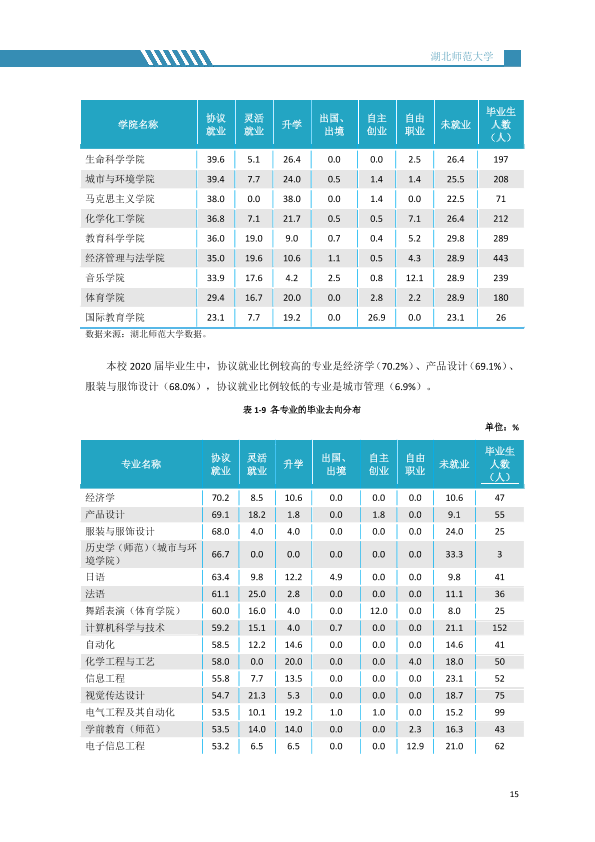 湖北师范大学

| 学院名称 | 协议就业 | 灵活就业 | 升学 | 出国、出境 | 自主创业 | 自由职业 | 未就业 | 毕业生人数（人） |
|---|---|---|---|---|---|---|---|---|
| 生命科学学院 | 39.6 | 5.1 | 26.4 | 0.0 | 0.0 | 2.5 | 26.4 | 197 |
| 城市与环境学院 | 39.4 | 7.7 | 24.0 | 0.5 | 1.4 | 1.4 | 25.5 | 208 |
| 马克思主义学院 | 38.0 | 0.0 | 38.0 | 0.0 | 1.4 | 0.0 | 22.5 | 71 |
| 化学化工学院 | 36.8 | 7.1 | 21.7 | 0.5 | 0.5 | 7.1 | 26.4 | 212 |
| 教育科学学院 | 36.0 | 19.0 | 9.0 | 0.7 | 0.4 | 5.2 | 29.8 | 289 |
| 经济管理与法学院 | 35.0 | 19.6 | 10.6 | 1.1 | 0.5 | 4.3 | 28.9 | 443 |
| 音乐学院 | 33.9 | 17.6 | 4.2 | 2.5 | 0.8 | 12.1 | 28.9 | 239 |
| 体育学院 | 29.4 | 16.7 | 20.0 | 0.0 | 2.8 | 2.2 | 28.9 | 180 |
| 国际教育学院 | 23.1 | 7.7 | 19.2 | 0.0 | 26.9 | 0.0 | 23.1 | 26 |

数据来源：湖北师范大学数据。

本校2020届毕业生中，协议就业比例较高的专业是经济学（70.2%）、产品设计（69.1%）、服装与服饰设计（68.0%），协议就业比例较低的专业是城市管理（6.9%）。

表1-9 各专业的毕业去向分布

单位：%

| 专业名称 | 协议就业 | 灵活就业 | 升学 | 出国、出境 | 自主创业 | 自由职业 | 未就业 | 毕业生人数（人） |
|---|---|---|---|---|---|---|---|---|
| 经济学 | 70.2 | 8.5 | 10.6 | 0.0 | 0.0 | 0.0 | 10.6 | 47 |
| 产品设计 | 69.1 | 18.2 | 1.8 | 0.0 | 1.8 | 0.0 | 9.1 | 55 |
| 服装与服饰设计 | 68.0 | 4.0 | 4.0 | 0.0 | 0.0 | 0.0 | 24.0 | 25 |
| 历史学（师范）（城市与环境学院） | 66.7 | 0.0 | 0.0 | 0.0 | 0.0 | 0.0 | 33.3 | 3 |
| 日语 | 63.4 | 9.8 | 12.2 | 4.9 | 0.0 | 0.0 | 9.8 | 41 |
| 法语 | 61.1 | 25.0 | 2.8 | 0.0 | 0.0 | 0.0 | 11.1 | 36 |
| 舞蹈表演（体育学院） | 60.0 | 16.0 | 4.0 | 0.0 | 12.0 | 0.0 | 8.0 | 25 |
| 计算机科学与技术 | 59.2 | 15.1 | 4.0 | 0.7 | 0.0 | 0.0 | 21.1 | 152 |
| 自动化 | 58.5 | 12.2 | 14.6 | 0.0 | 0.0 | 0.0 | 14.6 | 41 |
| 化学工程与工艺 | 58.0 | 0.0 | 20.0 | 0.0 | 0.0 | 4.0 | 18.0 | 50 |
| 信息工程 | 55.8 | 7.7 | 13.5 | 0.0 | 0.0 | 0.0 | 23.1 | 52 |
| 视觉传达设计 | 54.7 | 21.3 | 5.3 | 0.0 | 0.0 | 0.0 | 18.7 | 75 |
| 电气工程及其自动化 | 53.5 | 10.1 | 19.2 | 1.0 | 1.0 | 0.0 | 15.2 | 99 |
| 学前教育（师范） | 53.5 | 14.0 | 14.0 | 0.0 | 0.0 | 2.3 | 16.3 | 43 |
| 电子信息工程 | 53.2 | 6.5 | 6.5 | 0.0 | 0.0 | 12.9 | 21.0 | 62 |

15